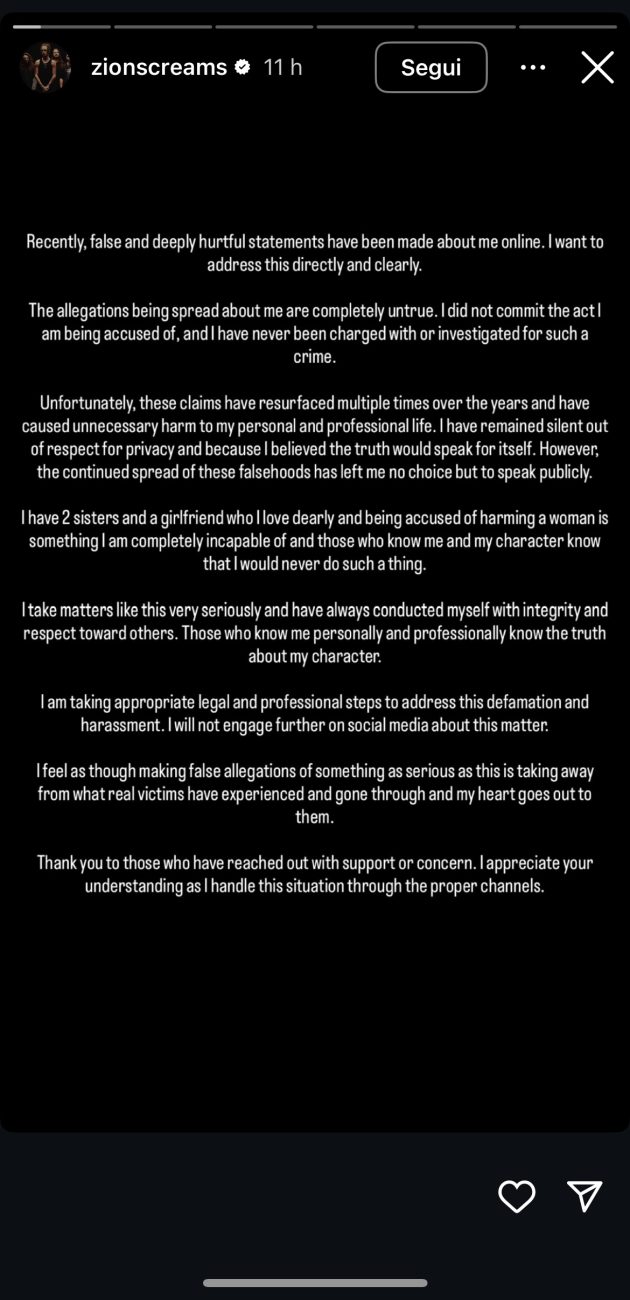 zionscreams 11 h
Segui

Recently, false and deeply hurtful statements have been made about me online. I want to address this directly and clearly.

The allegations being spread about me are completely untrue. I did not commit the act I am being accused of, and I have never been charged with or investigated for such a crime.

Unfortunately, these claims have resurfaced multiple times over the years and have caused unnecessary harm to my personal and professional life. I have remained silent out of respect for privacy and because I believed the truth would speak for itself. However, the continued spread of these falsehoods has left me no choice but to speak publicly.

I have 2 sisters and a girlfriend who I love dearly and being accused of harming a woman is something I am completely incapable of and those who know me and my character know that I would never do such a thing.

I take matters like this very seriously and have always conducted myself with integrity and respect toward others. Those who know me personally and professionally know the truth about my character.

I am taking appropriate legal and professional steps to address this defamation and harassment. I will not engage further on social media about this matter.

I feel as though making false allegations of something as serious as this is taking away from what real victims have experienced and gone through and my heart goes out to them.

Thank you to those who have reached out with support or concern. I appreciate your understanding as I handle this situation through the proper channels.